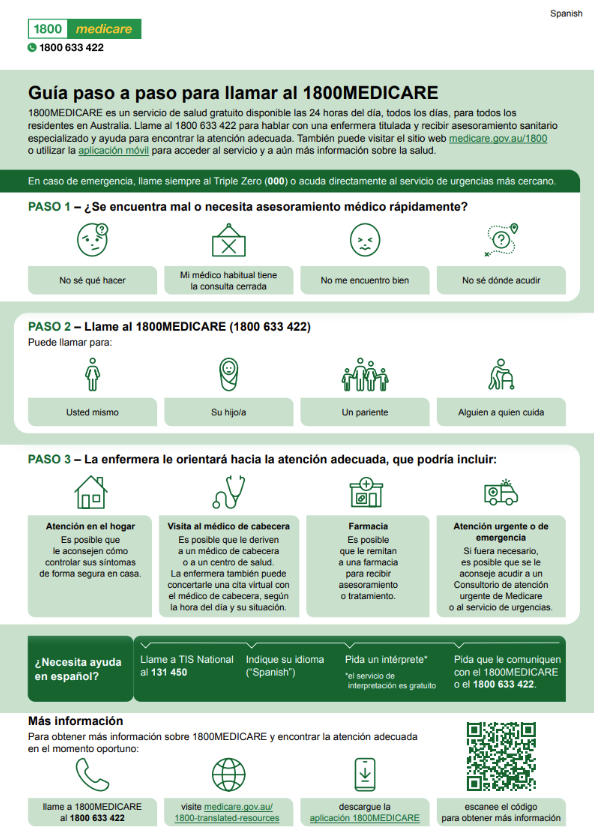 Spanish

1800 medicare

1800 633 422

Guía paso a paso para llamar al 1800MEDICARE

1800MEDICARE es un servicio de salud gratuito disponible las 24 horas del día, todos los días, para todos los residentes en Australia. Llame al 1800 633 422 para hablar con una enfermera titulada y recibir asesoramiento sanitario especializado y ayuda para encontrar la atención adecuada. También puede visitar el sitio web medicare.gov.au/1800 o utilizar la aplicación móvil para acceder al servicio y a aún más información sobre la salud.

En caso de emergencia, llame siempre al Triple Zero (000) o acuda directamente al servicio de urgencias más cercano.

PASO 1 – ¿Se encuentra mal o necesita asesoramiento médico rápidamente?

No sé qué hacer

Mi médico habitual tiene la consulta cerrada

No me encuentro bien

No sé dónde acudir

PASO 2 – Llame al 1800MEDICARE (1800 633 422)

Puede llamar para:

Usted mismo

Su hijo/a

Un pariente

Alguien a quien cuida

PASO 3 – La enfermera le orientará hacia la atención adecuada, que podría incluir:

Atención en el hogar
Es posible que le aconsejen cómo controlar sus síntomas de forma segura en casa.

Visita al médico de cabecera
Es posible que le deriven a un médico de cabecera o a un centro de salud. La enfermera también puede concertarle una cita virtual con el médico de cabecera, según la hora del día y su situación.

Farmacia
Es posible que le remitan a una farmacia para recibir asesoramiento o tratamiento.

Atención urgente o de emergencia
Si fuera necesario, es posible que se le aconseje acudir a un Consultorio de atención urgente de Medicare o al servicio de urgencias.

¿Necesita ayuda en español?

Llame a TIS National al 131 450

Indique su idioma ("Spanish")

Pida un intérprete*
*el servicio de interpretación es gratuito

Pida que le comuniquen con el 1800MEDICARE o el 1800 633 422.

Más información

Para obtener más información sobre 1800MEDICARE y encontrar la atención adecuada en el momento oportuno:

llame a 1800MEDICARE al 1800 633 422

visite medicare.gov.au/1800-translated-resources

descargue la aplicación 1800MEDICARE

escanee el código para obtener más información